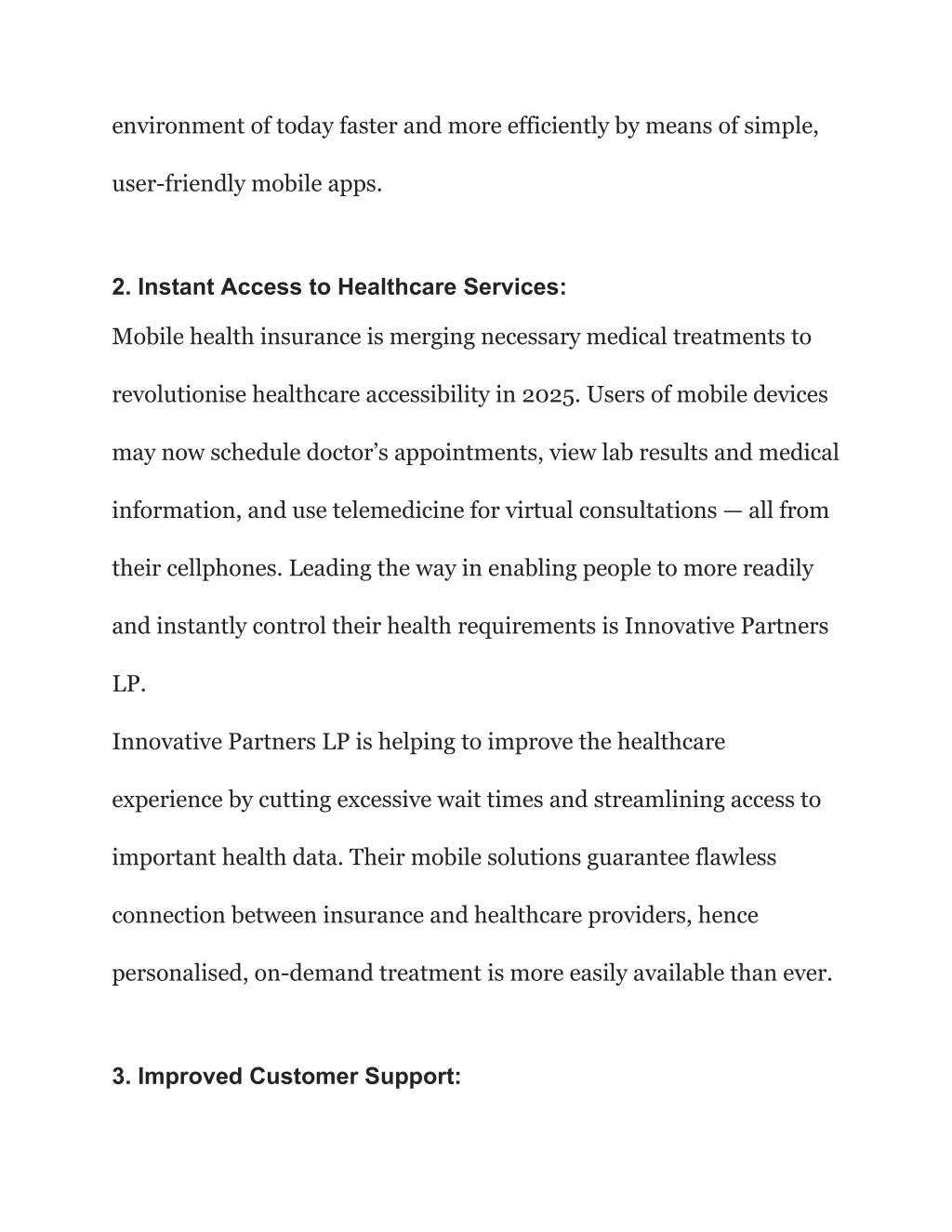 environment of today faster and more efficiently by means of simple, user-friendly mobile apps.

2. Instant Access to Healthcare Services:

Mobile health insurance is merging necessary medical treatments to revolutionise healthcare accessibility in 2025. Users of mobile devices may now schedule doctor’s appointments, view lab results and medical information, and use telemedicine for virtual consultations — all from their cellphones. Leading the way in enabling people to more readily and instantly control their health requirements is Innovative Partners LP.

Innovative Partners LP is helping to improve the healthcare experience by cutting excessive wait times and streamlining access to important health data. Their mobile solutions guarantee flawless connection between insurance and healthcare providers, hence personalised, on-demand treatment is more easily available than ever.

3. Improved Customer Support: